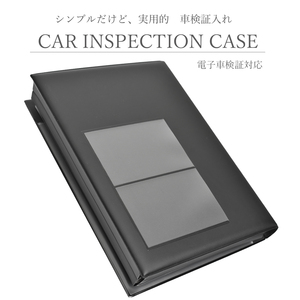 シンプルだけど、実用的　車検証入れ

CAR INSPECTION CASE

電子車検証対応